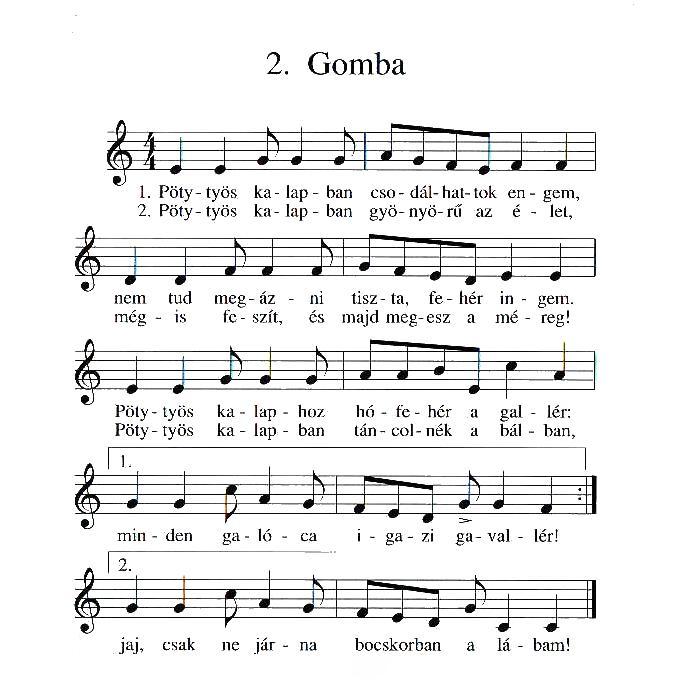 2. Gomba

1. Pöty - työs ka - lap - ban cso - dál - hat - tok en - gem,
2. Pöty - työs ka - lap - ban gyö - nyö - rű az é - let,

nem tud meg - áz - ni tisz - ta, fe - hér in - gem.
még - is fe - szít, és majd meg - esz a mé - reg!

Pöty - työs ka - lap - hoz hó - fe - hér a gal - lér:
Pöty - työs ka - lap - ban tán - col - nék a bál - ban,

1.
min - den ga - ló - ca i - ga - zi ga - val - lér!

2.
jaj, csak ne jár - na bocskorban a lá - bam!